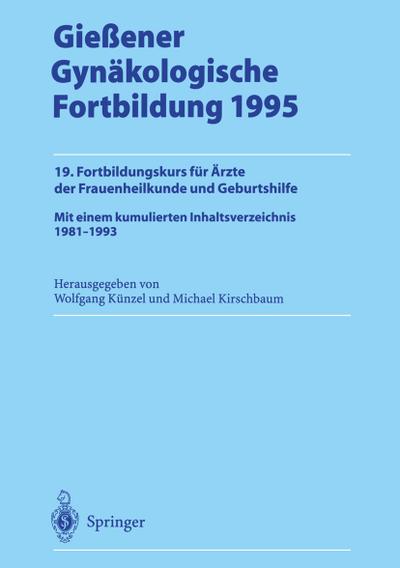 Gießener Gynäkologische Fortbildung 1995

19. Fortbildungskurs für Ärzte der Frauenheilkunde und Geburtshilfe

Mit einem kumulierten Inhaltsverzeichnis 1981–1993

Herausgegeben von
Wolfgang Künzel und Michael Kirschbaum

Springer